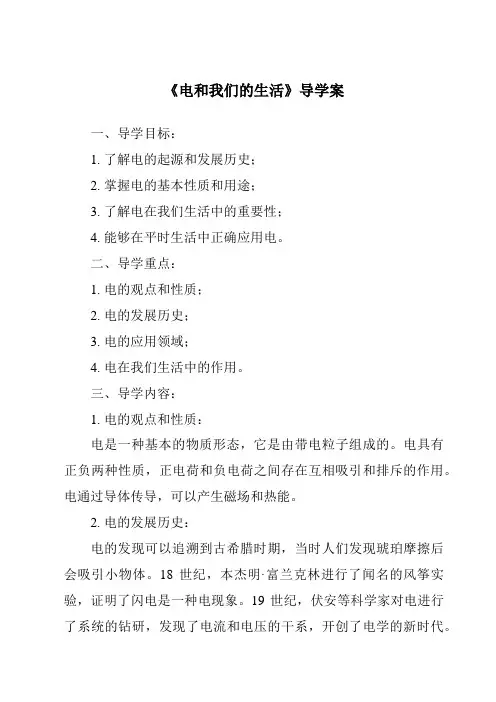 《电和我们的生活》导学案

一、导学目标：

1. 了解电的起源和发展历史；

2. 掌握电的基本性质和用途；

3. 了解电在我们生活中的重要性；

4. 能够在平时生活中正确应用电。

二、导学重点：

1. 电的观点和性质；

2. 电的发展历史；

3. 电的应用领域；

4. 电在我们生活中的作用。

三、导学内容：

1. 电的观点和性质：

电是一种基本的物质形态，它是由带电粒子组成的。电具有正负两种性质，正电荷和负电荷之间存在互相吸引和排斥的作用。电通过导体传导，可以产生磁场和热能。

2. 电的发展历史：

电的发现可以追溯到古希腊时期，当时人们发现琥珀摩擦后会吸引小物体。18 世纪，本杰明·富兰克林进行了闻名的风筝实验，证明了闪电是一种电现象。19 世纪，伏安等科学家对电进行了系统的钻研，发现了电流和电压的干系，开创了电学的新时代。